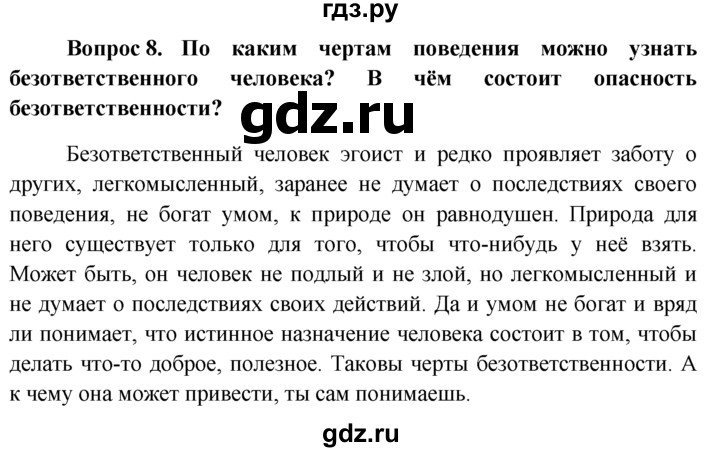 гдз.ру

Вопрос 8. По каким чертам поведения можно узнать безответственного человека? В чём состоит опасность безответственности?

gdz.ru

Безответственный человек эгоист и редко проявляет заботу о других, легкомысленный, заранее не думает о последствиях своего поведения, не богат умом, к природе он равнодушен. Природа для него существует только для того, чтобы что-нибудь у неё взять. Может быть, он человек не подлый и не злой, но легкомысленный и не думает о последствиях своих действий. Да и умом не богат и вряд ли понимает, что истинное назначение человека состоит в том, чтобы делать что-то доброе, полезное. Таковы черты безответственности. А к чему она может привести, ты сам понимаешь.

gdz.ru